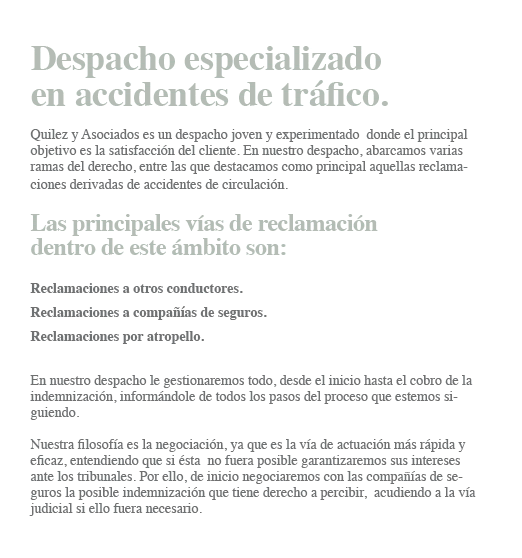 Despacho especializado en accidentes de tráfico.

Quilez y Asociados es un despacho joven y experimentado donde el principal objetivo es la satisfacción del cliente. En nuestro despacho, abarcamos varias ramas del derecho, entre las que destacamos como principal aquellas reclamaciones derivadas de accidentes de circulación.

Las principales vías de reclamación dentro de este ámbito son:

Reclamaciones a otros conductores.

Reclamaciones a compañías de seguros.

Reclamaciones por atropello.

En nuestro despacho le gestionaremos todo, desde el inicio hasta el cobro de la indemnización, informándole de todos los pasos del proceso que estemos siguiendo.

Nuestra filosofía es la negociación, ya que es la vía de actuación más rápida y eficaz, entendiendo que si ésta no fuera posible garantizaremos sus intereses ante los tribunales. Por ello, de inicio negociaremos con las compañías de seguros la posible indemnización que tiene derecho a percibir, acudiendo a la vía judicial si ello fuera necesario.